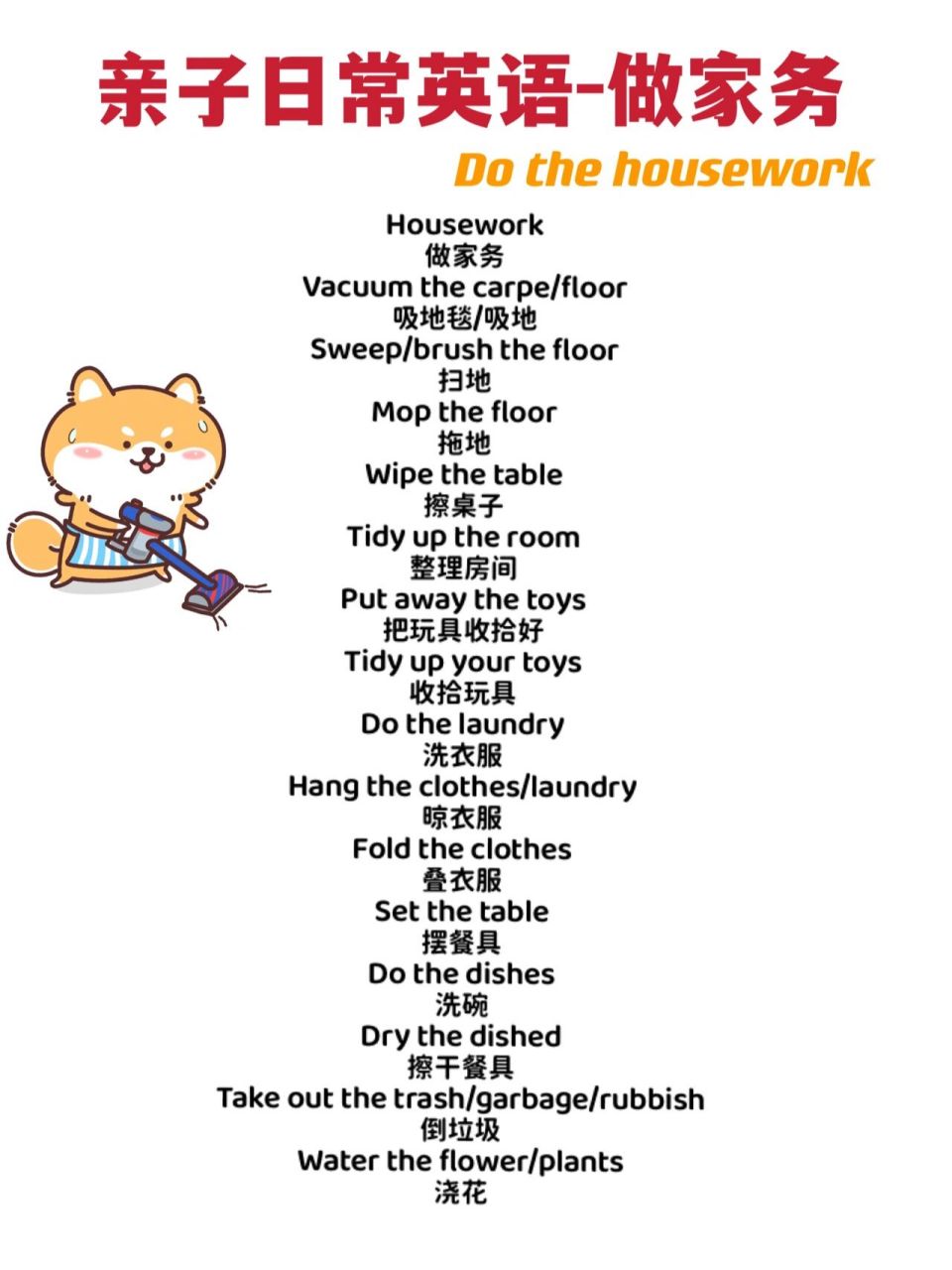 亲子日常英语-做家务

Do the housework

Housework
做家务
Vacuum the carpe/floor
吸地毯/吸地
Sweep/brush the floor
扫地
Mop the floor
拖地
Wipe the table
擦桌子
Tidy up the room
整理房间
Put away the toys
把玩具收拾好
Tidy up your toys
收拾玩具
Do the laundry
洗衣服
Hang the clothes/laundry
晾衣服
Fold the clothes
叠衣服
Set the table
摆餐具
Do the dishes
洗碗
Dry the dished
擦干餐具
Take out the trash/garbage/rubbish
倒垃圾
Water the flower/plants
浇花